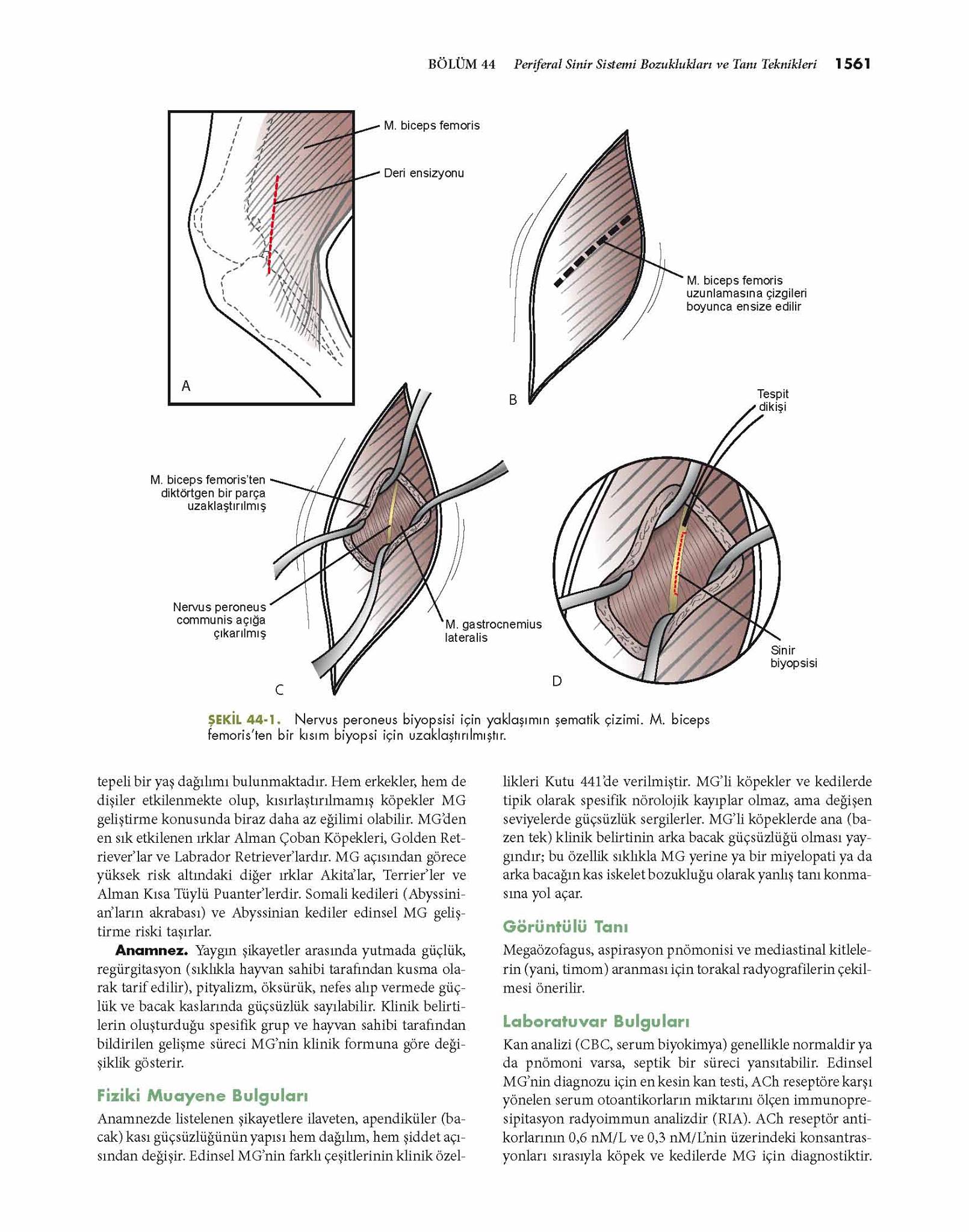 BÖLÜM 44 Periferal Sinir Sistemi Bozuklukları ve Tanı Teknikleri 1561

M. biceps femoris

Deri ensizyonu

A

M. biceps femoris uzunlamasına çizgileri boyunca ensize edilir

B

M. biceps femoris'ten diktörtgen bir parça uzaklaştırılmış

Nervus peroneus communis açığa çıkarılmış

M. gastrocnemius lateralis

C

Tespit dikişi

Sinir biyopsisi

D

ŞEKİL 44-1. Nervus peroneus biyopsisi için yaklaşımın şematik çizimi. M. biceps femoris'ten bir kısım biyopsi için uzaklaştırılmıştır.

tepeli bir yaş dağılımı bulunmaktadır. Hem erkekler, hem de dişiler etkilenmekte olup, kısırlaştırılmamış köpekler MG geliştirme konusunda biraz daha az eğilimi olabilir. MG'den en sık etkilenen ırklar Alman Çoban Köpekleri, Golden Retriever'lar ve Labrador Retriever'lardır. MG açısından görece yüksek risk altındaki diğer ırklar Akita'lar, Terrier'ler ve Alman Kısa Tüylü Puanter'lerdir. Somali kedileri (Abyssinian'ların akrabası) ve Abyssinian kediler edinsel MG geliştirme riski taşırlar.

Anamnez. Yaygın şikayetler arasında yutmada güçlük, regürgitasyon (sıklıkla hayvan sahibi tarafından kusma olarak tarif edilir), pityalizm, öksürük, nefes alıp vermede güçlük ve bacak kaslarında güçsüzlük sayılabilir. Klinik belirtilerin oluşturduğu spesifik grup ve hayvan sahibi tarafından bildirilen gelişme süreci MG'nin klinik formuna göre değişiklik gösterir.

Fiziki Muayene Bulguları

Anamnezde listelenen şikayetlere ilaveten, apendiküler (bacak) kası güçsüzlüğünün yapısı hem dağılım, hem şiddet açısından değişir. Edinsel MG'nin farklı çeşitlerinin klinik özellikleri Kutu 441'de verilmiştir. MG'li köpekler ve kedilerde tipik olarak spesifik nörolojik kayıplar olmaz, ama değişen seviyelerde güçsüzlük sergilerler. MG'li köpeklerde ana (bazen tek) klinik belirtinin arka bacak güçsüzlüğü olması yaygındır; bu özellik sıklıkla MG yerine ya bir miyelopati ya da arka bacağın kas iskelet bozukluğu olarak yanlış tanı konmasına yol açar.

Görüntülü Tanı

Megaözofagus, aspirasyon pnömonisi ve mediastinal kitlelerin (yani, timom) aranması için torakal radyografilerin çekilmesi önerilir.

Laboratuvar Bulguları

Kan analizi (CBC, serum biyokimya) genellikle normaldir ya da pnömoni varsa, septik bir süreci yansıtabilir. Edinsel MG'nin diagnozu için en kesin kan testi, ACh reseptöre karşı yönelen serum otoantikorların miktarını ölçen immunopresipitasyon radyoimmun analizdir (RIA). ACh reseptör antikorlarının 0,6 nM/L ve 0,3 nM/L'nin üzerindeki konsantrasyonları sırasıyla köpek ve kedilerde MG için diagnostiktir.